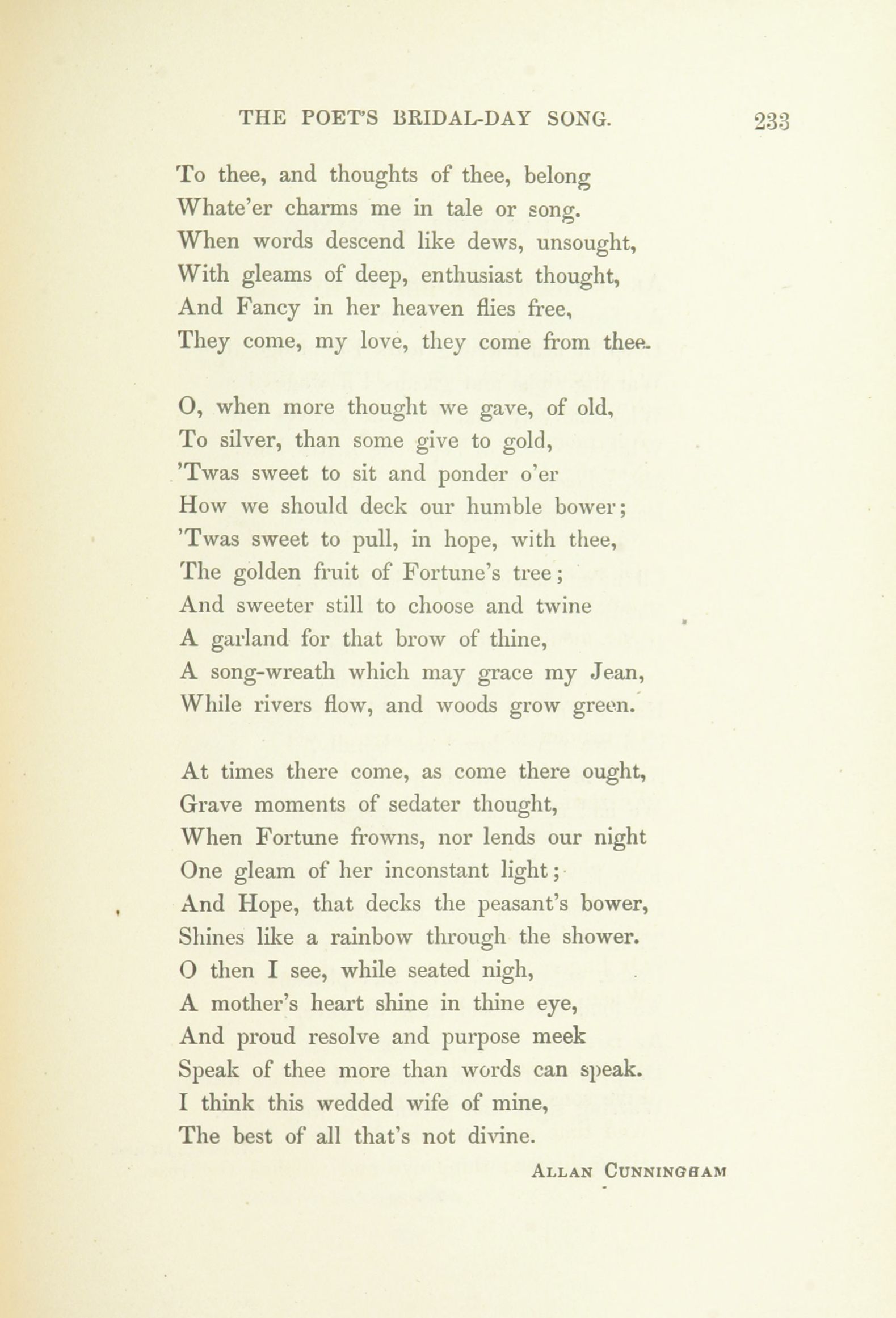 THE POET'S BRIDAL-DAY SONG. 233

To thee, and thoughts of thee, belong
Whate'er charms me in tale or song.
When words descend like dews, unsought,
With gleams of deep, enthusiast thought,
And Fancy in her heaven flies free,
They come, my love, they come from thee.

O, when more thought we gave, of old,
To silver, than some give to gold,
'Twas sweet to sit and ponder o'er
How we should deck our humble bower;
'Twas sweet to pull, in hope, with thee,
The golden fruit of Fortune's tree;
And sweeter still to choose and twine
A garland for that brow of thine,
A song-wreath which may grace my Jean,
While rivers flow, and woods grow green.

At times there come, as come there ought,
Grave moments of sedater thought,
When Fortune frowns, nor lends our night
One gleam of her inconstant light;
And Hope, that decks the peasant's bower,
Shines like a rainbow through the shower.
O then I see, while seated nigh,
A mother's heart shine in thine eye,
And proud resolve and purpose meek
Speak of thee more than words can speak.
I think this wedded wife of mine,
The best of all that's not divine.

ALLAN CUNNINGHAM